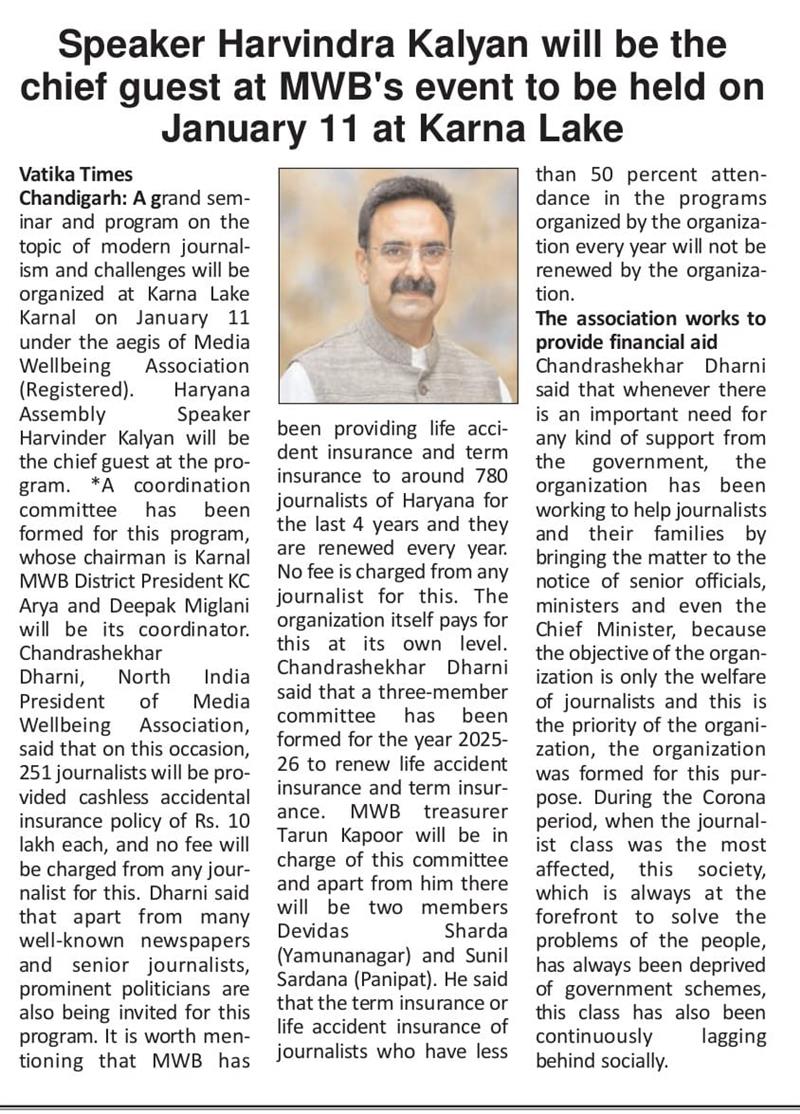 Speaker Harvindra Kalyan will be the chief guest at MWB's event to be held on January 11 at Karna Lake

Vatika Times
Chandigarh: A grand seminar and program on the topic of modern journalism and challenges will be organized at Karna Lake Karnal on January 11 under the aegis of Media Wellbeing Association (Registered). Haryana Assembly Speaker Harvinder Kalyan will be the chief guest at the program. *A coordination committee has been formed for this program, whose chairman is Karnal MWB District President KC Arya and Deepak Miglani will be its coordinator. Chandrashekhar Dharni, North India President of Media Wellbeing Association, said that on this occasion, 251 journalists will be provided cashless accidental insurance policy of Rs. 10 lakh each, and no fee will be charged from any journalist for this. Dharni said that apart from many well-known newspapers and senior journalists, prominent politicians are also being invited for this program. It is worth mentioning that MWB has been providing life accident insurance and term insurance to around 780 journalists of Haryana for the last 4 years and they are renewed every year. No fee is charged from any journalist for this. The organization itself pays for this at its own level. Chandrashekhar Dharni said that a three-member committee has been formed for the year 2025-26 to renew life accident insurance and term insurance. MWB treasurer Tarun Kapoor will be in charge of this committee and apart from him there will be two members Devidas Sharda (Yamunanagar) and Sunil Sardana (Panipat). He said that the term insurance or life accident insurance of journalists who have less than 50 percent attendance in the programs organized by the organization every year will not be renewed by the organization.

The association works to provide financial aid
Chandrashekhar Dharni said that whenever there is an important need for any kind of support from the government, the organization has been working to help journalists and their families by bringing the matter to the notice of senior officials, ministers and even the Chief Minister, because the objective of the organization is only the welfare of journalists and this is the priority of the organization, the organization was formed for this purpose. During the Corona period, when the journalist class was the most affected, this society, which is always at the forefront to solve the problems of the people, has always been deprived of government schemes, this class has also been continuously lagging behind socially.